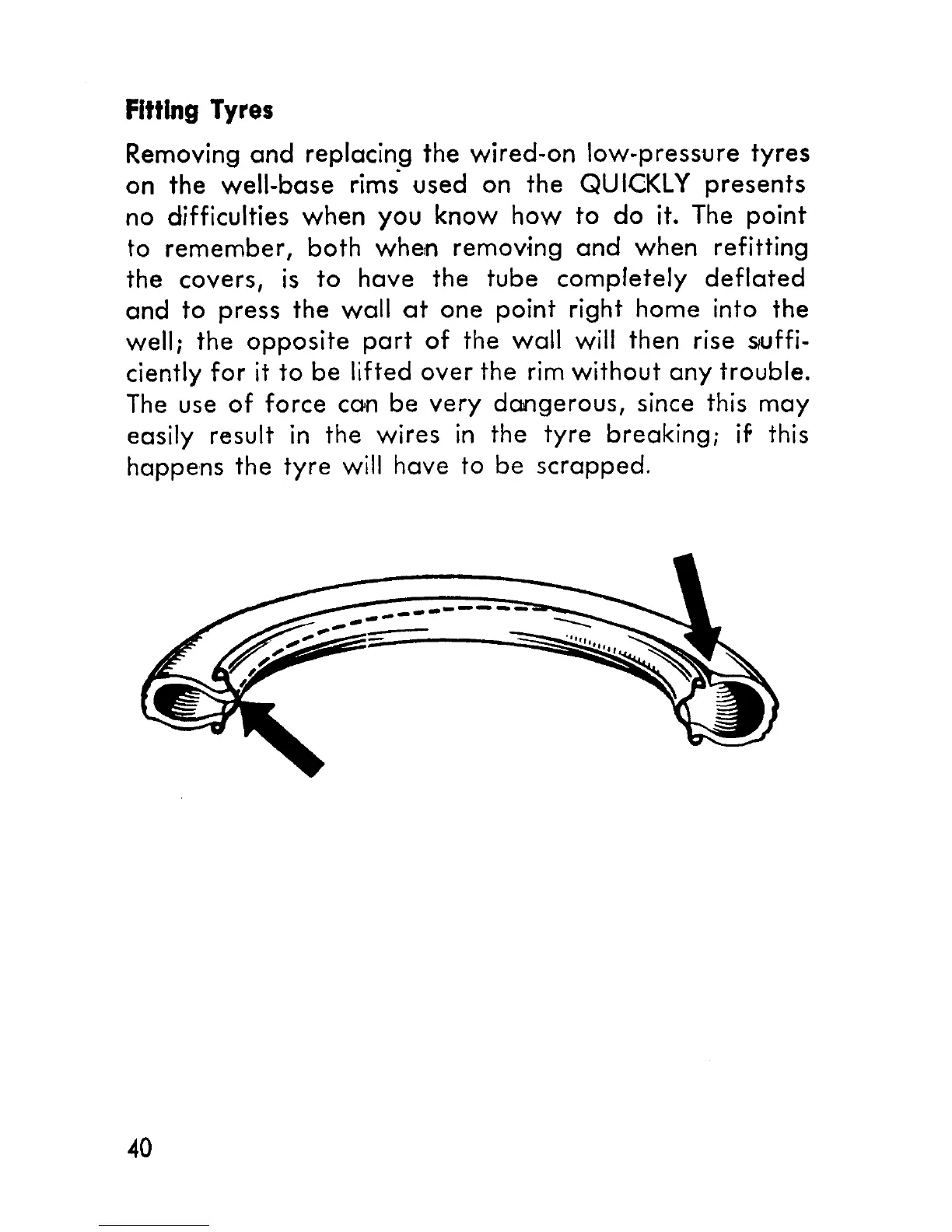 Fitting Tyres

Removing and replacing the wired-on low-pressure tyres on the well-base rims used on the QUICKLY presents no difficulties when you know how to do it. The point to remember, both when removing and when refitting the covers, is to have the tube completely deflated and to press the wall at one point right home into the well; the opposite part of the wall will then rise sufficiently for it to be lifted over the rim without any trouble. The use of force can be very dangerous, since this may easily result in the wires in the tyre breaking; if this happens the tyre will have to be scrapped.

40